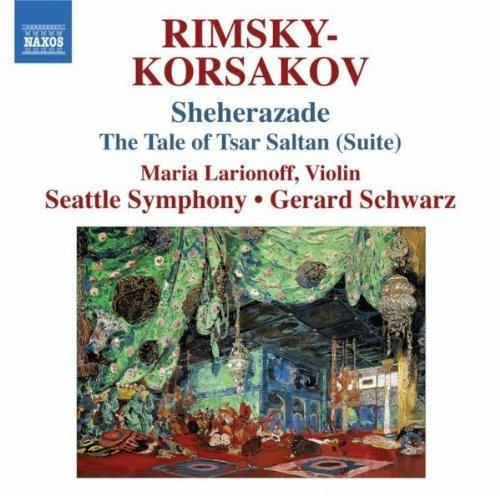 NAXOS

RIMSKY-KORSAKOV

Sheherazade

The Tale of Tsar Saltan (Suite)

Maria Larionoff, Violin

Seattle Symphony • Gerard Schwarz